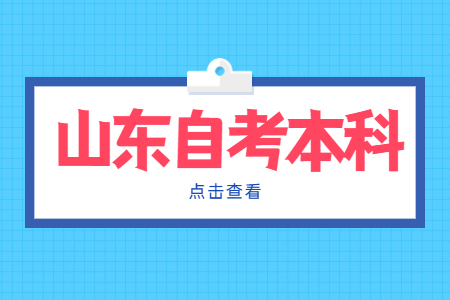 山东自考本科

点击查看